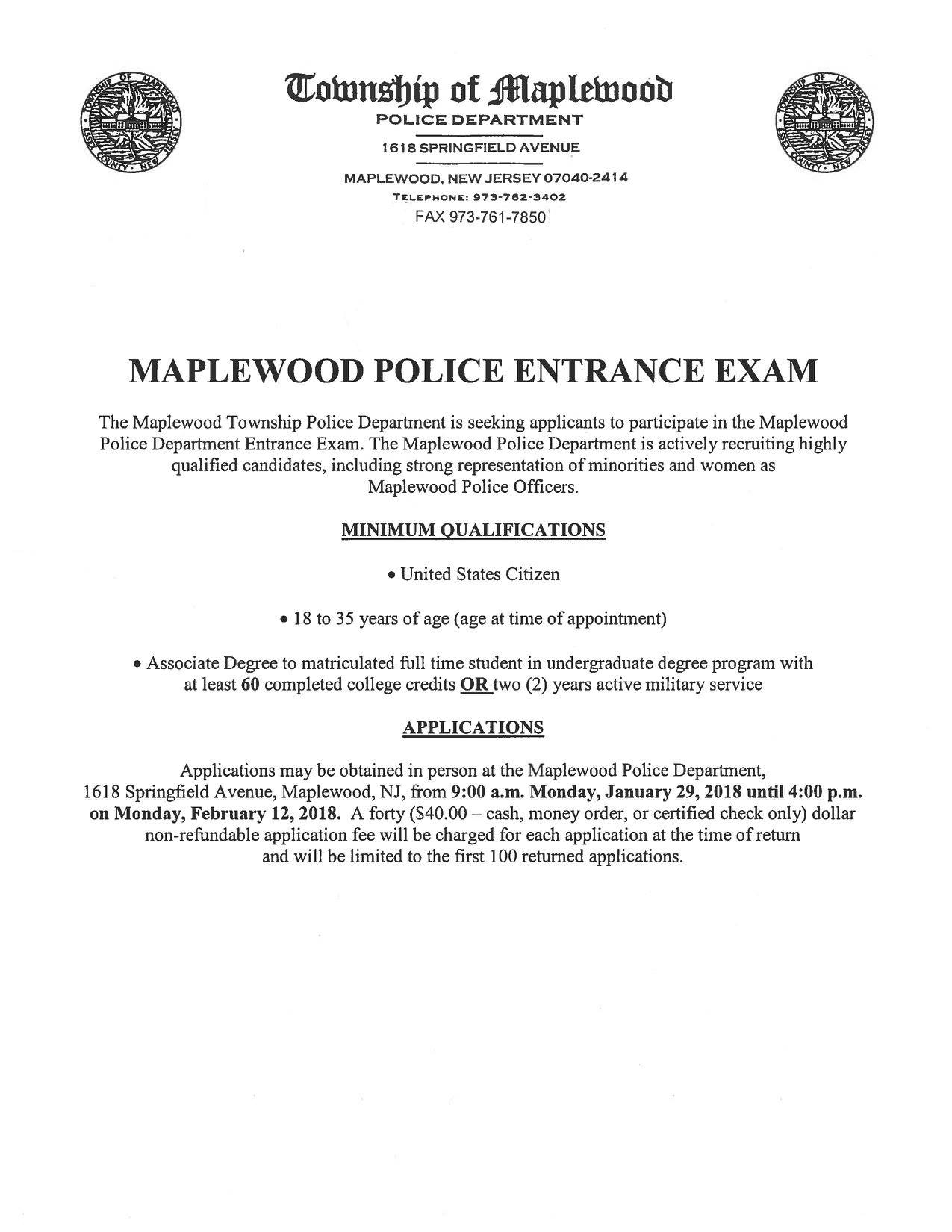 Township of Maplewood
POLICE DEPARTMENT
1618 SPRINGFIELD AVENUE
MAPLEWOOD, NEW JERSEY 07040-2414
TELEPHONE: 973-762-3402
FAX 973-761-7850

MAPLEWOOD POLICE ENTRANCE EXAM

The Maplewood Township Police Department is seeking applicants to participate in the Maplewood Police Department Entrance Exam. The Maplewood Police Department is actively recruiting highly qualified candidates, including strong representation of minorities and women as Maplewood Police Officers.

MINIMUM QUALIFICATIONS

• United States Citizen

• 18 to 35 years of age (age at time of appointment)

• Associate Degree to matriculated full time student in undergraduate degree program with at least 60 completed college credits OR two (2) years active military service

APPLICATIONS

Applications may be obtained in person at the Maplewood Police Department, 1618 Springfield Avenue, Maplewood, NJ, from 9:00 a.m. Monday, January 29, 2018 until 4:00 p.m. on Monday, February 12, 2018. A forty ($40.00 – cash, money order, or certified check only) dollar non-refundable application fee will be charged for each application at the time of return and will be limited to the first 100 returned applications.